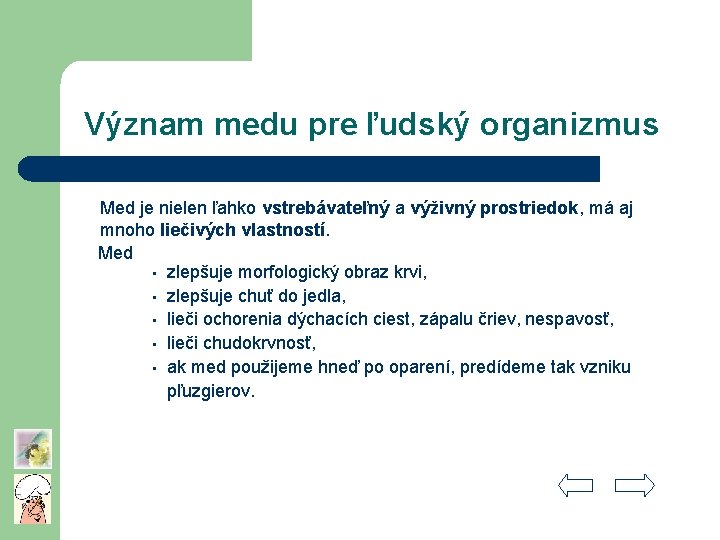 Význam medu pre ľudský organizmus

Med je nielen ľahko vstrebávateľný a výživný prostriedok, má aj mnoho liečivých vlastností.

Med

- zlepšuje morfologický obraz krvi,
- zlepšuje chuť do jedla,
- lieči ochorenia dýchacích ciest, zápalu čriev, nespavosť,
- lieči chudokrvnosť,
- ak med použijeme hneď po oparení, predídeme tak vzniku pľuzgierov.